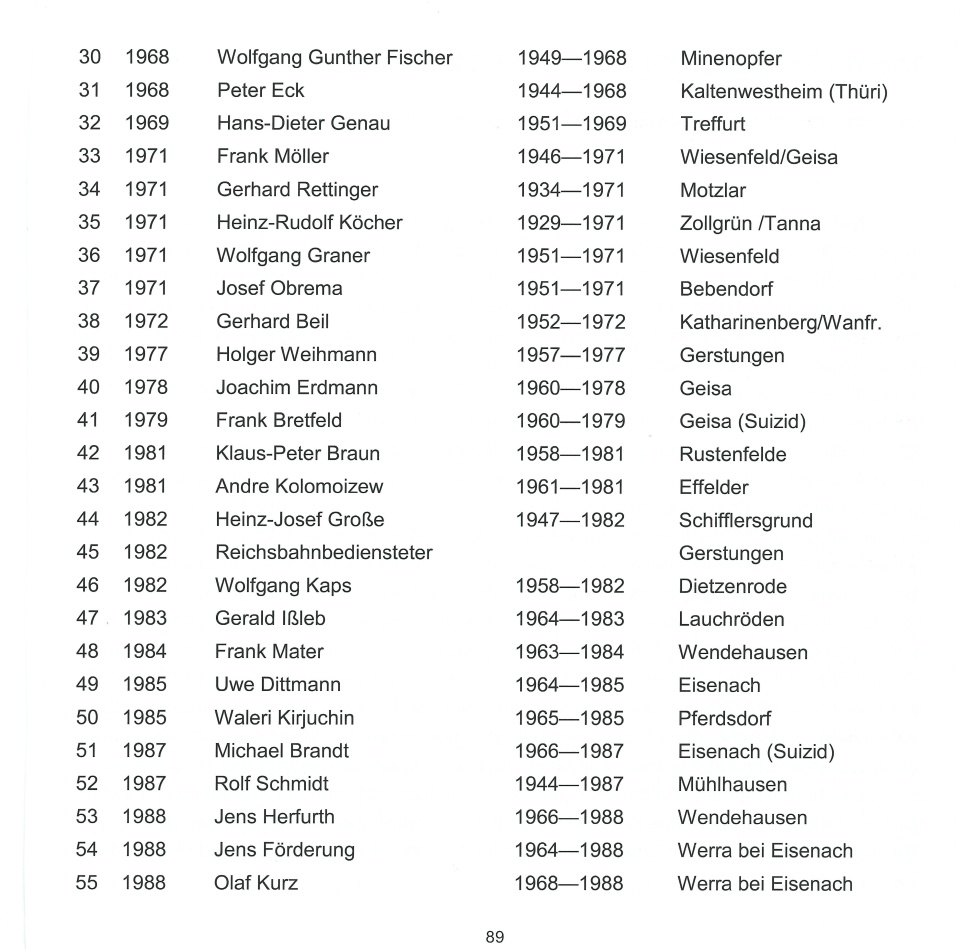 | | | | | |
|---|---|---|---|---|
| 30 | 1968 | Wolfgang Gunther Fischer | 1949—1968 | Minenopfer |
| 31 | 1968 | Peter Eck | 1944—1968 | Kaltenwestheim (Thüri) |
| 32 | 1969 | Hans-Dieter Genau | 1951—1969 | Treffurt |
| 33 | 1971 | Frank Möller | 1946—1971 | Wiesenfeld/Geisa |
| 34 | 1971 | Gerhard Rettinger | 1934—1971 | Motzlar |
| 35 | 1971 | Heinz-Rudolf Köcher | 1929—1971 | Zollgrün /Tanna |
| 36 | 1971 | Wolfgang Graner | 1951—1971 | Wiesenfeld |
| 37 | 1971 | Josef Obrema | 1951—1971 | Bebendorf |
| 38 | 1972 | Gerhard Beil | 1952—1972 | Katharinenberg/Wanfr. |
| 39 | 1977 | Holger Weihmann | 1957—1977 | Gerstungen |
| 40 | 1978 | Joachim Erdmann | 1960—1978 | Geisa |
| 41 | 1979 | Frank Bretfeld | 1960—1979 | Geisa (Suizid) |
| 42 | 1981 | Klaus-Peter Braun | 1958—1981 | Rustenfelde |
| 43 | 1981 | Andre Kolomoizew | 1961—1981 | Effelder |
| 44 | 1982 | Heinz-Josef Große | 1947—1982 | Schifflersgrund |
| 45 | 1982 | Reichsbahnbediensteter | | Gerstungen |
| 46 | 1982 | Wolfgang Kaps | 1958—1982 | Dietzenrode |
| 47 | 1983 | Gerald Ißleb | 1964—1983 | Lauchröden |
| 48 | 1984 | Frank Mater | 1963—1984 | Wendehausen |
| 49 | 1985 | Uwe Dittmann | 1964—1985 | Eisenach |
| 50 | 1985 | Waleri Kirjuchin | 1965—1985 | Pferdsdorf |
| 51 | 1987 | Michael Brandt | 1966—1987 | Eisenach (Suizid) |
| 52 | 1987 | Rolf Schmidt | 1944—1987 | Mühlhausen |
| 53 | 1988 | Jens Herfurth | 1966—1988 | Wendehausen |
| 54 | 1988 | Jens Förderung | 1964—1988 | Werra bei Eisenach |
| 55 | 1988 | Olaf Kurz | 1968—1988 | Werra bei Eisenach |

89